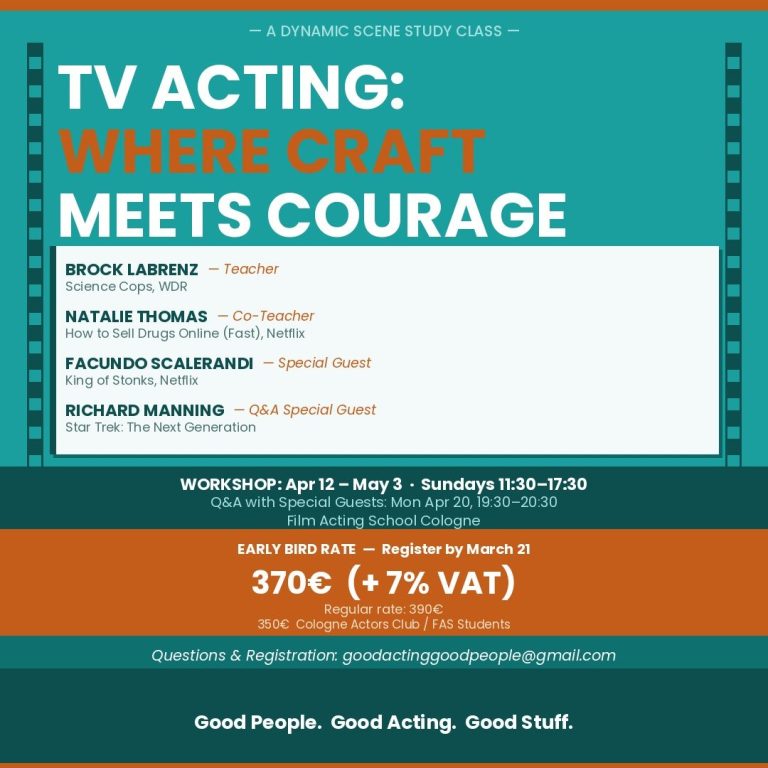 — A DYNAMIC SCENE STUDY CLASS —

TV ACTING:
WHERE CRAFT
MEETS COURAGE

BROCK LABRENZ — Teacher
Science Cops, WDR

NATALIE THOMAS — Co-Teacher
How to Sell Drugs Online (Fast), Netflix

FACUNDO SCALERANDI — Special Guest
King of Stonks, Netflix

RICHARD MANNING — Q&A Special Guest
Star Trek: The Next Generation

WORKSHOP: Apr 12 – May 3 · Sundays 11:30–17:30
Q&A with Special Guests: Mon Apr 20, 19:30–20:30
Film Acting School Cologne

EARLY BIRD RATE — Register by March 21
370€ (+ 7% VAT)
Regular rate: 390€
350€ Cologne Actors Club / FAS Students

Questions & Registration: goodactinggoodpeople@gmail.com

Good People. Good Acting. Good Stuff.